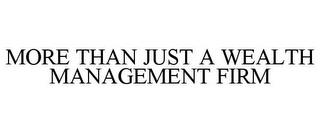 MORE THAN JUST A WEALTH MANAGEMENT FIRM